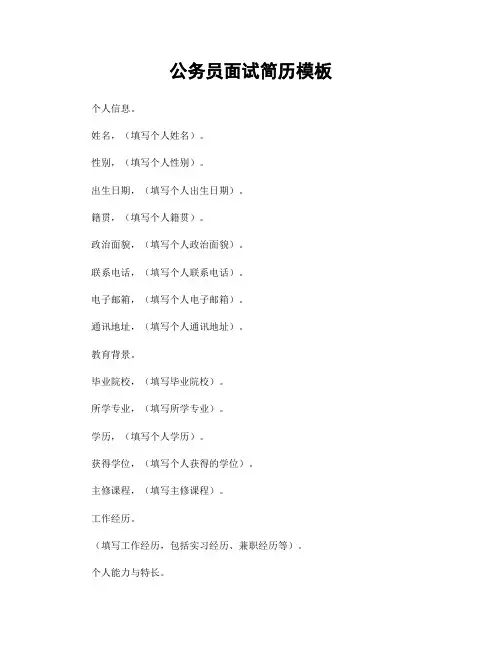 公务员面试简历模板

个人信息。

姓名，（填写个人姓名）。

性别，（填写个人性别）。

出生日期，（填写个人出生日期）。

籍贯，（填写个人籍贯）。

政治面貌，（填写个人政治面貌）。

联系电话，（填写个人联系电话）。

电子邮箱，（填写个人电子邮箱）。

通讯地址，（填写个人通讯地址）。

教育背景。

毕业院校，（填写毕业院校）。

所学专业，（填写所学专业）。

学历，（填写个人学历）。

获得学位，（填写个人获得的学位）。

主修课程，（填写主修课程）。

工作经历。

（填写工作经历，包括实习经历、兼职经历等）。

个人能力与特长。